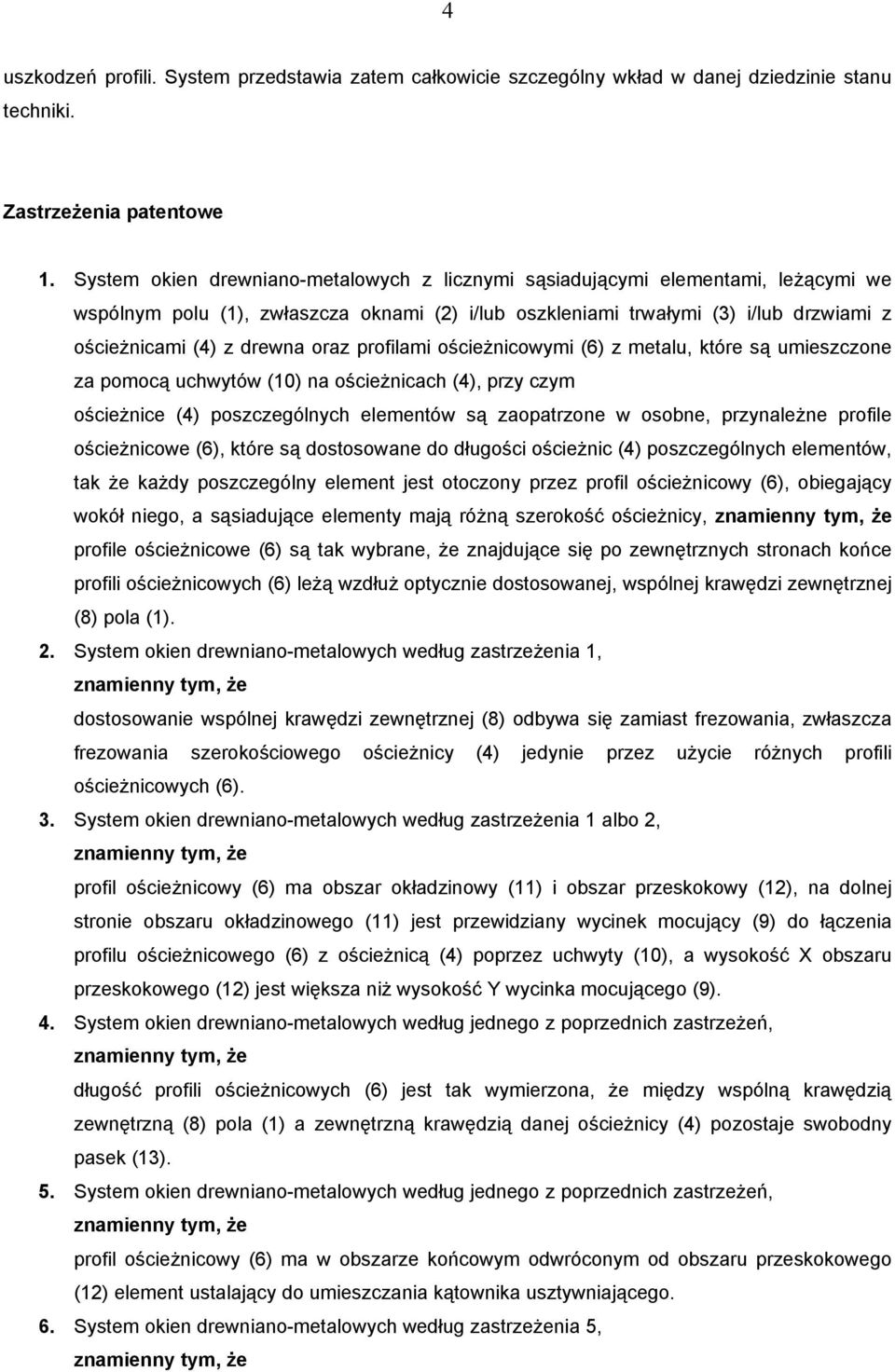 4

uszkodzeń profili. System przedstawia zatem całkowicie szczególny wkład w danej dziedzinie stanu techniki.

Zastrzeżenia patentowe

1. System okien drewniano-metalowych z licznymi sąsiadującymi elementami, leżącymi we wspólnym polu (1), zwłaszcza oknami (2) i/lub oszkleniami trwałymi (3) i/lub drzwiami z ościeżnicami (4) z drewna oraz profilami ościeżnicowymi (6) z metalu, które są umieszczone za pomocą uchwytów (10) na ościeżnicach (4), przy czym
ościeżnice (4) poszczególnych elementów są zaopatrzone w osobne, przynależne profile ościeżnicowe (6), które są dostosowane do długości ościeżnic (4) poszczególnych elementów, tak że każdy poszczególny element jest otoczony przez profil ościeżnicowy (6), obiegający wokół niego, a sąsiadujące elementy mają różną szerokość ościeżnicy, znamienny tym, że profile ościeżnicowe (6) są tak wybrane, że znajdujące się po zewnętrznych stronach końce profili ościeżnicowych (6) leżą wzdłuż optycznie dostosowanej, wspólnej krawędzi zewnętrznej (8) pola (1).

2. System okien drewniano-metalowych według zastrzeżenia 1,
znamienny tym, że
dostosowanie wspólnej krawędzi zewnętrznej (8) odbywa się zamiast frezowania, zwłaszcza frezowania szerokościowego ościeżnicy (4) jedynie przez użycie różnych profili ościeżnicowych (6).

3. System okien drewniano-metalowych według zastrzeżenia 1 albo 2,
znamienny tym, że
profil ościeżnicowy (6) ma obszar okładzinowy (11) i obszar przeskokowy (12), na dolnej stronie obszaru okładzinowego (11) jest przewidziany wycinek mocujący (9) do łączenia profilu ościeżnicowego (6) z ościeżnicą (4) poprzez uchwyty (10), a wysokość X obszaru przeskokowego (12) jest większa niż wysokość Y wycinka mocującego (9).

4. System okien drewniano-metalowych według jednego z poprzednich zastrzeżeń,
znamienny tym, że
długość profili ościeżnicowych (6) jest tak wymierzona, że między wspólną krawędzią zewnętrzną (8) pola (1) a zewnętrzną krawędzią danej ościeżnicy (4) pozostaje swobodny pasek (13).

5. System okien drewniano-metalowych według jednego z poprzednich zastrzeżeń,
znamienny tym, że
profil ościeżnicowy (6) ma w obszarze końcowym odwróconym od obszaru przeskokowego (12) element ustalający do umieszczania kątownika usztywniającego.

6. System okien drewniano-metalowych według zastrzeżenia 5,
znamienny tym, że